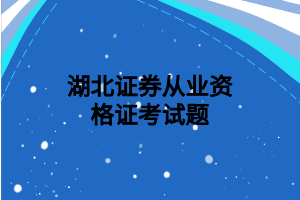 湖北证券从业资格证考试题